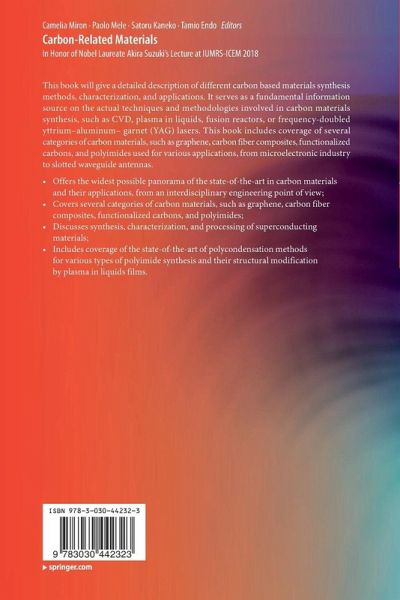 Camelia Miron · Paolo Mele · Satoru Kaneko · Tamio Endo *Editors*

**Carbon-Related Materials**

In Honor of Nobel Laureate Akira Suzuki's Lecture at IUMRS-ICEM 2018

This book will give a detailed description of different carbon based materials synthesis methods, characterization, and applications. It serves as a fundamental information source on the actual techniques and methodologies involved in carbon materials synthesis, such as CVD, plasma in liquids, fusion reactors, or frequency-doubled yttrium–aluminum– garnet (YAG) lasers. This book includes coverage of several categories of carbon materials, such as graphene, carbon fiber composites, functionalized carbons, and polyimides used for various applications, from microelectronic industry to slotted waveguide antennas.

• Offers the widest possible panorama of the state-of-the-art in carbon materials and their applications, from an interdisciplinary engineering point of view;
• Covers several categories of carbon materials, such as graphene, carbon fiber composites, functionalized carbons, and polyimides;
• Discusses synthesis, characterization, and processing of superconducting materials;
• Includes coverage of the state-of-the-art of polycondensation methods for various types of polyimide synthesis and their structural modification by plasma in liquids films.

ISBN 978-3-030-44232-3

9 783030 442323

▸ springer.com